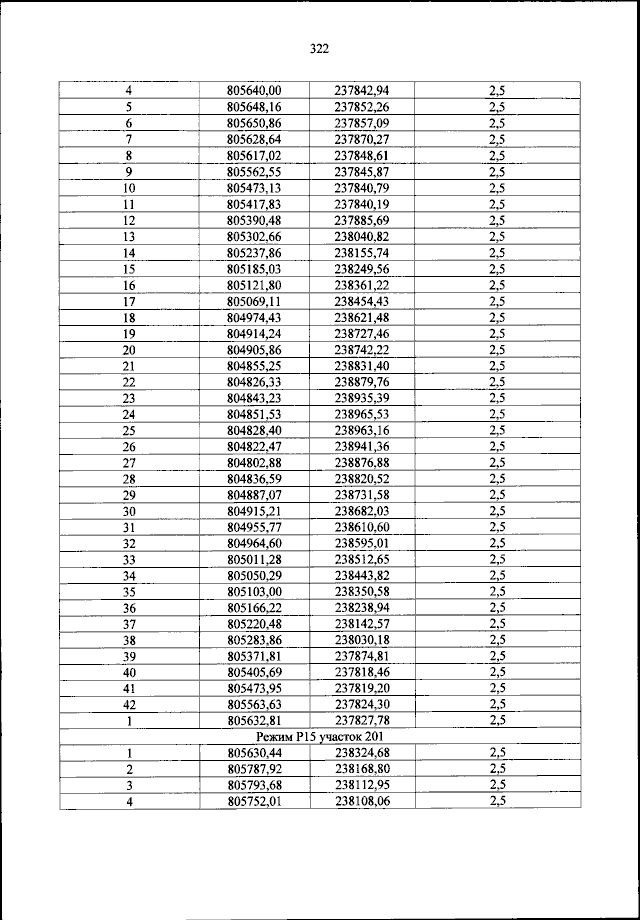 322

| | | | |
|---|---|---|---|
| 4 | 805640,00 | 237842,94 | 2,5 |
| 5 | 805648,16 | 237852,26 | 2,5 |
| 6 | 805650,86 | 237857,09 | 2,5 |
| 7 | 805628,64 | 237870,27 | 2,5 |
| 8 | 805617,02 | 237848,61 | 2,5 |
| 9 | 805562,55 | 237845,87 | 2,5 |
| 10 | 805473,13 | 237840,79 | 2,5 |
| 11 | 805417,83 | 237840,19 | 2,5 |
| 12 | 805390,48 | 237885,69 | 2,5 |
| 13 | 805302,66 | 238040,82 | 2,5 |
| 14 | 805237,86 | 238155,74 | 2,5 |
| 15 | 805185,03 | 238249,56 | 2,5 |
| 16 | 805121,80 | 238361,22 | 2,5 |
| 17 | 805069,11 | 238454,43 | 2,5 |
| 18 | 804974,43 | 238621,48 | 2,5 |
| 19 | 804914,24 | 238727,46 | 2,5 |
| 20 | 804905,86 | 238742,22 | 2,5 |
| 21 | 804855,25 | 238831,40 | 2,5 |
| 22 | 804826,33 | 238879,76 | 2,5 |
| 23 | 804843,23 | 238935,39 | 2,5 |
| 24 | 804851,53 | 238965,53 | 2,5 |
| 25 | 804828,40 | 238963,16 | 2,5 |
| 26 | 804822,47 | 238941,36 | 2,5 |
| 27 | 804802,88 | 238876,88 | 2,5 |
| 28 | 804836,59 | 238820,52 | 2,5 |
| 29 | 804887,07 | 238731,58 | 2,5 |
| 30 | 804915,21 | 238682,03 | 2,5 |
| 31 | 804955,77 | 238610,60 | 2,5 |
| 32 | 804964,60 | 238595,01 | 2,5 |
| 33 | 805011,28 | 238512,65 | 2,5 |
| 34 | 805050,29 | 238443,82 | 2,5 |
| 35 | 805103,00 | 238350,58 | 2,5 |
| 36 | 805166,22 | 238238,94 | 2,5 |
| 37 | 805220,48 | 238142,57 | 2,5 |
| 38 | 805283,86 | 238030,18 | 2,5 |
| 39 | 805371,81 | 237874,81 | 2,5 |
| 40 | 805405,69 | 237818,46 | 2,5 |
| 41 | 805473,95 | 237819,20 | 2,5 |
| 42 | 805563,63 | 237824,30 | 2,5 |
| 1 | 805632,81 | 237827,78 | 2,5 |
| Режим Р15 участок 201 | | | |
| 1 | 805630,44 | 238324,68 | 2,5 |
| 2 | 805787,92 | 238168,80 | 2,5 |
| 3 | 805793,68 | 238112,95 | 2,5 |
| 4 | 805752,01 | 238108,06 | 2,5 |